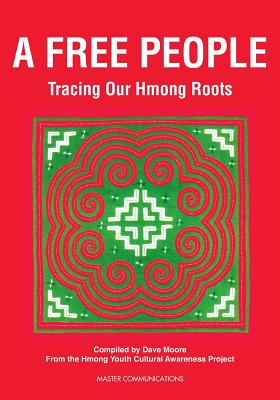 A FREE PEOPLE

Tracing Our Hmong Roots

Compiled by Dave Moore
From the Hmong Youth Cultural Awareness Project

MASTER COMMUNICATIONS